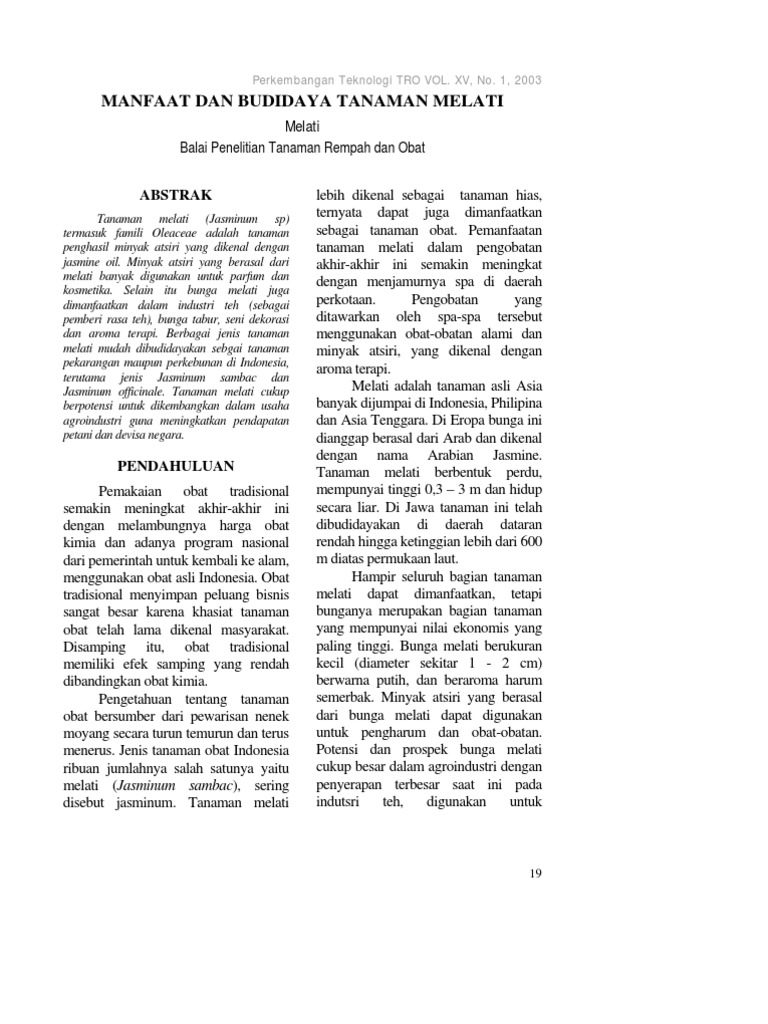 Perkembangan Teknologi TRO VOL. XV, No. 1, 2003

MANFAAT DAN BUDIDAYA TANAMAN MELATI

Melati

Balai Penelitian Tanaman Rempah dan Obat

ABSTRAK

Tanaman melati (Jasminum sp) termasuk famili Oleaceae adalah tanaman penghasil minyak atsiri yang dikenal dengan jasmine oil. Minyak atsiri yang berasal dari melati banyak digunakan untuk parfum dan kosmetika. Selain itu bunga melati juga dimanfaatkan dalam industri teh (sebagai pemberi rasa teh), bunga tabur, seni dekorasi dan aroma terapi. Berbagai jenis tanaman melati mudah dibudidayakan sebgai tanaman pekarangan maupun perkebunan di Indonesia, terutama jenis Jasminum sambac dan Jasminum officinale. Tanaman melati cukup berpotensi untuk dikembangkan dalam usaha agroindustri guna meningkatkan pendapatan petani dan devisa negara.

PENDAHULUAN

Pemakaian obat tradisional semakin meningkat akhir-akhir ini dengan melambungnya harga obat kimia dan adanya program nasional dari pemerintah untuk kembali ke alam, menggunakan obat asli Indonesia. Obat tradisional menyimpan peluang bisnis sangat besar karena khasiat tanaman obat telah lama dikenal masyarakat. Disamping itu, obat tradisional memiliki efek samping yang rendah dibandingkan obat kimia.

Pengetahuan tentang tanaman obat bersumber dari pewarisan nenek moyang secara turun temurun dan terus menerus. Jenis tanaman obat Indonesia ribuan jumlahnya salah satunya yaitu melati (Jasminum sambac), sering disebut jasminum. Tanaman melati lebih dikenal sebagai tanaman hias, ternyata dapat juga dimanfaatkan sebagai tanaman obat. Pemanfaatan tanaman melati dalam pengobatan akhir-akhir ini semakin meningkat dengan menjamurnya spa di daerah perkotaan. Pengobatan yang ditawarkan oleh spa-spa tersebut menggunakan obat-obatan alami dan minyak atsiri, yang dikenal dengan aroma terapi.

Melati adalah tanaman asli Asia banyak dijumpai di Indonesia, Philipina dan Asia Tenggara. Di Eropa bunga ini dianggap berasal dari Arab dan dikenal dengan nama Arabian Jasmine. Tanaman melati berbentuk perdu, mempunyai tinggi 0,3 – 3 m dan hidup secara liar. Di Jawa tanaman ini telah dibudidayakan di daerah dataran rendah hingga ketinggian lebih dari 600 m diatas permukaan laut.

Hampir seluruh bagian tanaman melati dapat dimanfaatkan, tetapi bunganya merupakan bagian tanaman yang mempunyai nilai ekonomis yang paling tinggi. Bunga melati berukuran kecil (diameter sekitar 1 - 2 cm) berwarna putih, dan beraroma harum semerbak. Minyak atsiri yang berasal dari bunga melati dapat digunakan untuk pengharum dan obat-obatan. Potensi dan prospek bunga melati cukup besar dalam agroindustri dengan penyerapan terbesar saat ini pada indutsri teh, digunakan untuk

19